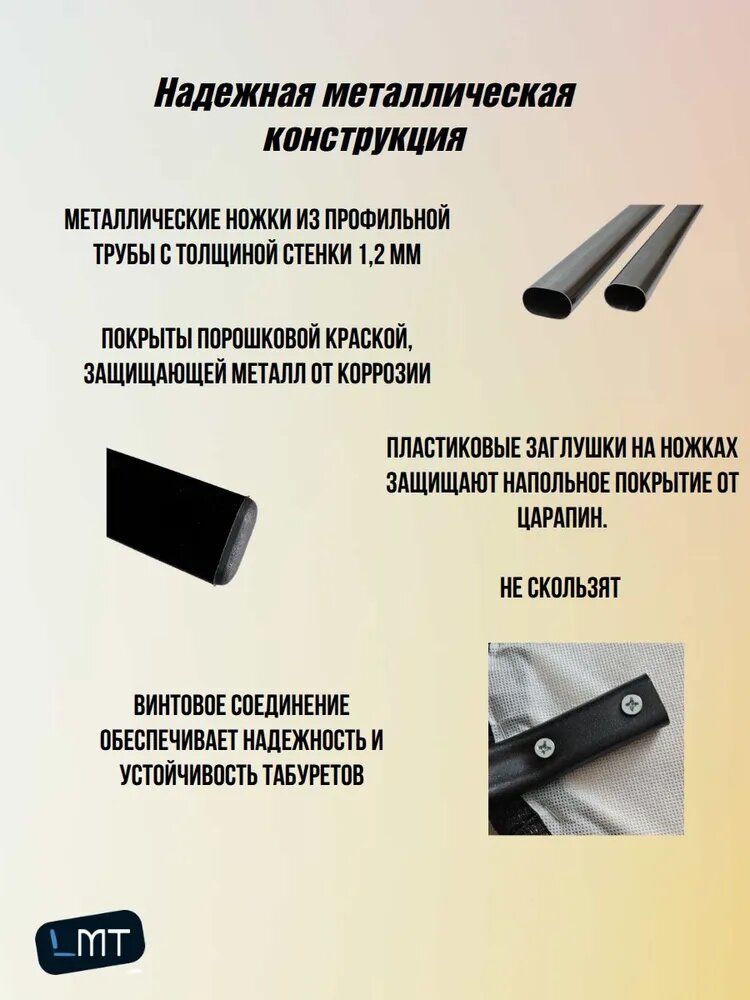 Надежная металлическая конструкция

МЕТАЛЛИЧЕСКИЕ НОЖКИ ИЗ ПРОФИЛЬНОЙ ТРУБЫ С ТОЛЩИНОЙ СТЕНКИ 1,2 ММ

ПОКРЫТЫ ПОРОШКОВОЙ КРАСКОЙ, ЗАЩИЩАЮЩЕЙ МЕТАЛЛ ОТ КОРРОЗИИ

ПЛАСТИКОВЫЕ ЗАГЛУШКИ НА НОЖКАХ ЗАЩИЩАЮТ НАПОЛЬНОЕ ПОКРЫТИЕ ОТ ЦАРАПИН.

НЕ СКОЛЬЗЯТ

ВИНТОВОЕ СОЕДИНЕНИЕ ОБЕСПЕЧИВАЕТ НАДЕЖНОСТЬ И УСТОЙЧИВОСТЬ ТАБУРЕТОВ

LMT